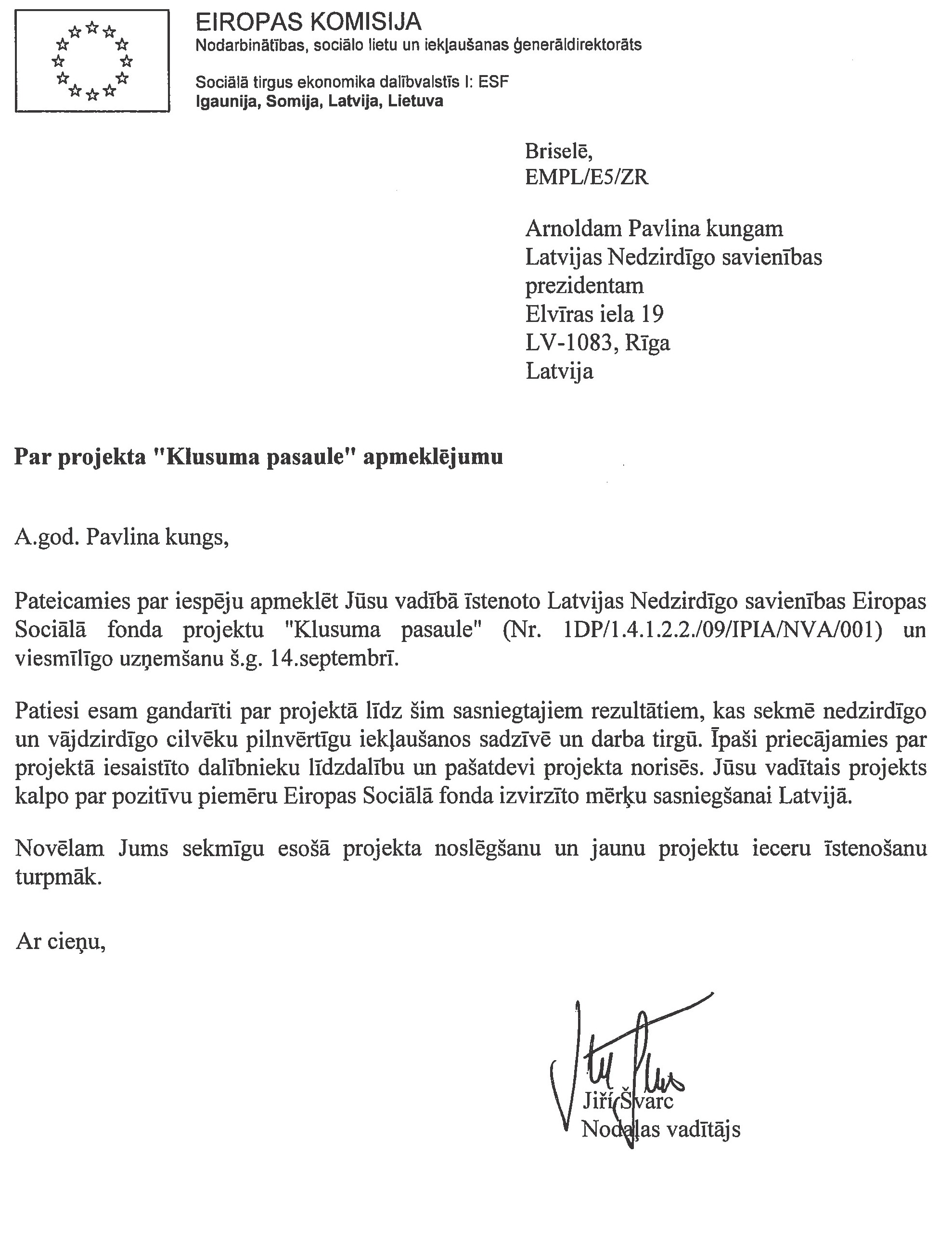 EIROPAS KOMISIJA
Nodarbinātības, sociālo lietu un iekļaušanas ģenerāldirektorāts

Sociālā tirgus ekonomika dalībvalstīs I: ESF
Igaunija, Somija, Latvija, Lietuva

Briselē,
EMPL/E5/ZR

Arnoldam Pavlina kungam
Latvijas Nedzirdīgo savienības prezidentam
Elvīras iela 19
LV-1083, Rīga
Latvija

Par projekta "Klusuma pasaule" apmeklējumu

A.god. Pavlina kungs,

Pateicamies par iespēju apmeklēt Jūsu vadībā īstenoto Latvijas Nedzirdīgo savienības Eiropas Sociālā fonda projektu "Klusuma pasaule" (Nr. 1DP/1.4.1.2.2./09/IPIA/NVA/001) un viesmīlīgo uzņemšanu š.g. 14.septembrī.

Patiesi esam gandarīti par projektā līdz šim sasniegtajiem rezultātiem, kas sekmē nedzirdīgo un vājdzirdīgo cilvēku pilnvērtīgu iekļaušanos sadzīvē un darba tirgū. Īpaši priecājamies par projektā iesaistīto dalībnieku līdzdalību un pašatdevi projekta norisēs. Jūsu vadītais projekts kalpo par pozitīvu piemēru Eiropas Sociālā fonda izvirzīto mērķu sasniegšanai Latvijā.

Novēlam Jums sekmīgu esošā projekta noslēgšanu un jaunu projektu ieceru īstenošanu turpmāk.

Ar cieņu,

Jiří Švarc
Nodaļas vadītājs